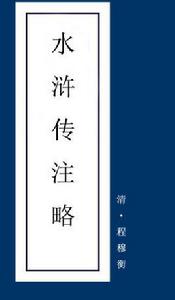 水浒传注略

清·程穆衡